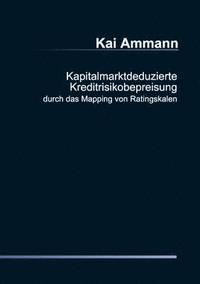 Kai Ammann

Kapitalmarktdeduzierte Kreditrisikobepreisung
durch das Mapping von Ratingskalen